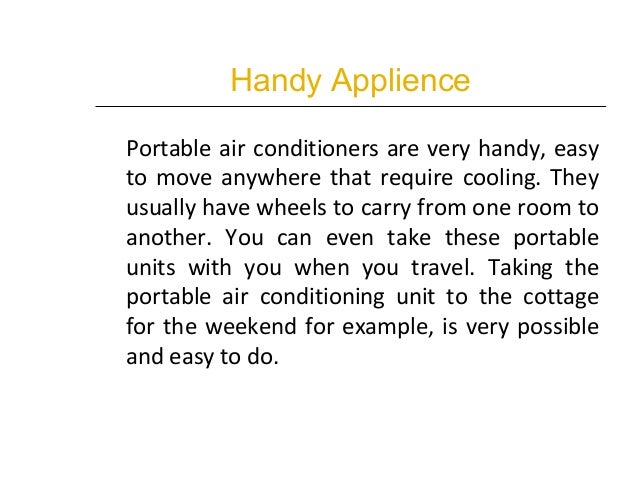 Handy Applience

Portable air conditioners are very handy, easy to move anywhere that require cooling. They usually have wheels to carry from one room to another. You can even take these portable units with you when you travel. Taking the portable air conditioning unit to the cottage for the weekend for example, is very possible and easy to do.